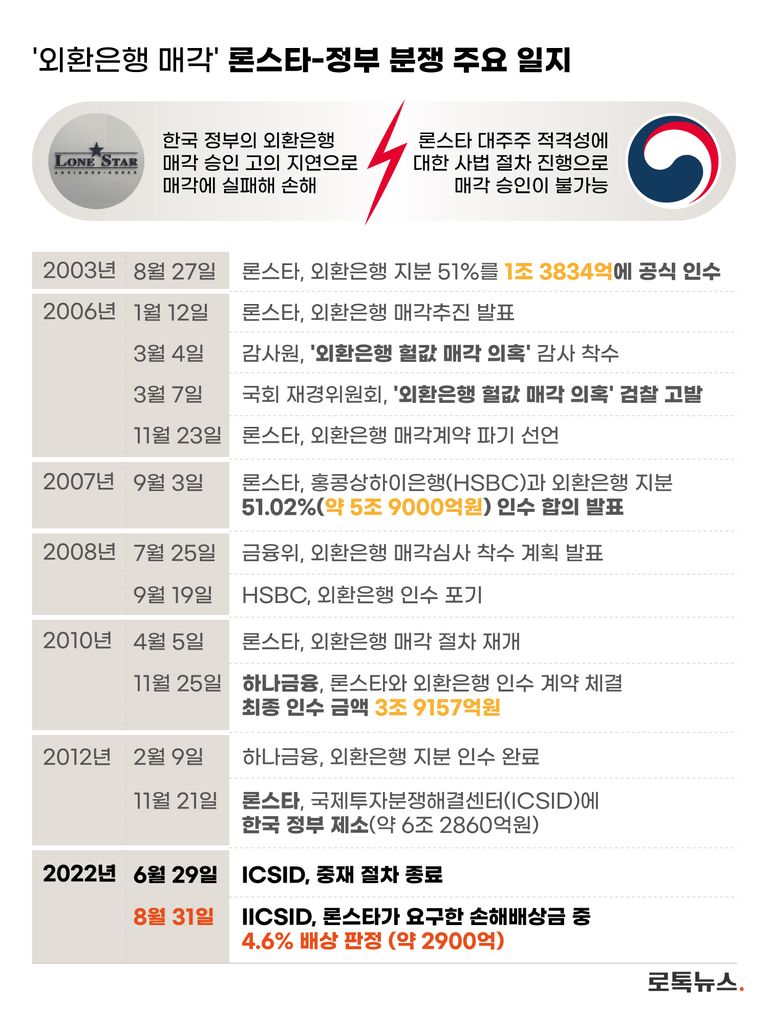 '외환은행 매각' 론스타-정부 분쟁 주요 일지

LONE STAR

한국 정부의 외환은행 매각 승인 고의 지연으로 매각에 실패해 손해

론스타 대주주 적격성에 대한 사법 절차 진행으로 매각 승인이 불가능

| | | |
|---|---|---|
| 2003년 | 8월 27일 | 론스타, 외환은행 지분 51%를 1조 3834억에 공식 인수 |
| 2006년 | 1월 12일 | 론스타, 외환은행 매각추진 발표 |
| | 3월 4일 | 감사원, '외환은행 헐값 매각 의혹' 감사 착수 |
| | 3월 7일 | 국회 재경위원회, '외환은행 헐값 매각 의혹' 검찰 고발 |
| | 11월 23일 | 론스타, 외환은행 매각계약 파기 선언 |
| 2007년 | 9월 3일 | 론스타, 홍콩상하이은행(HSBC)과 외환은행 지분 51.02%(약 5조 9000억원) 인수 합의 발표 |
| 2008년 | 7월 25일 | 금융위, 외환은행 매각심사 착수 계획 발표 |
| | 9월 19일 | HSBC, 외환은행 인수 포기 |
| 2010년 | 4월 5일 | 론스타, 외환은행 매각 절차 재개 |
| | 11월 25일 | 하나금융, 론스타와 외환은행 인수 계약 체결 최종 인수 금액 3조 9157억원 |
| 2012년 | 2월 9일 | 하나금융, 외환은행 지분 인수 완료 |
| | 11월 21일 | 론스타, 국제투자분쟁해결센터(ICSID)에 한국 정부 제소(약 6조 2860억원) |
| 2022년 | 6월 29일 | ICSID, 중재 절차 종료 |
| | 8월 31일 | IICSID, 론스타가 요구한 손해배상금 중 4.6% 배상 판정 (약 2900억) |

로톡뉴스.